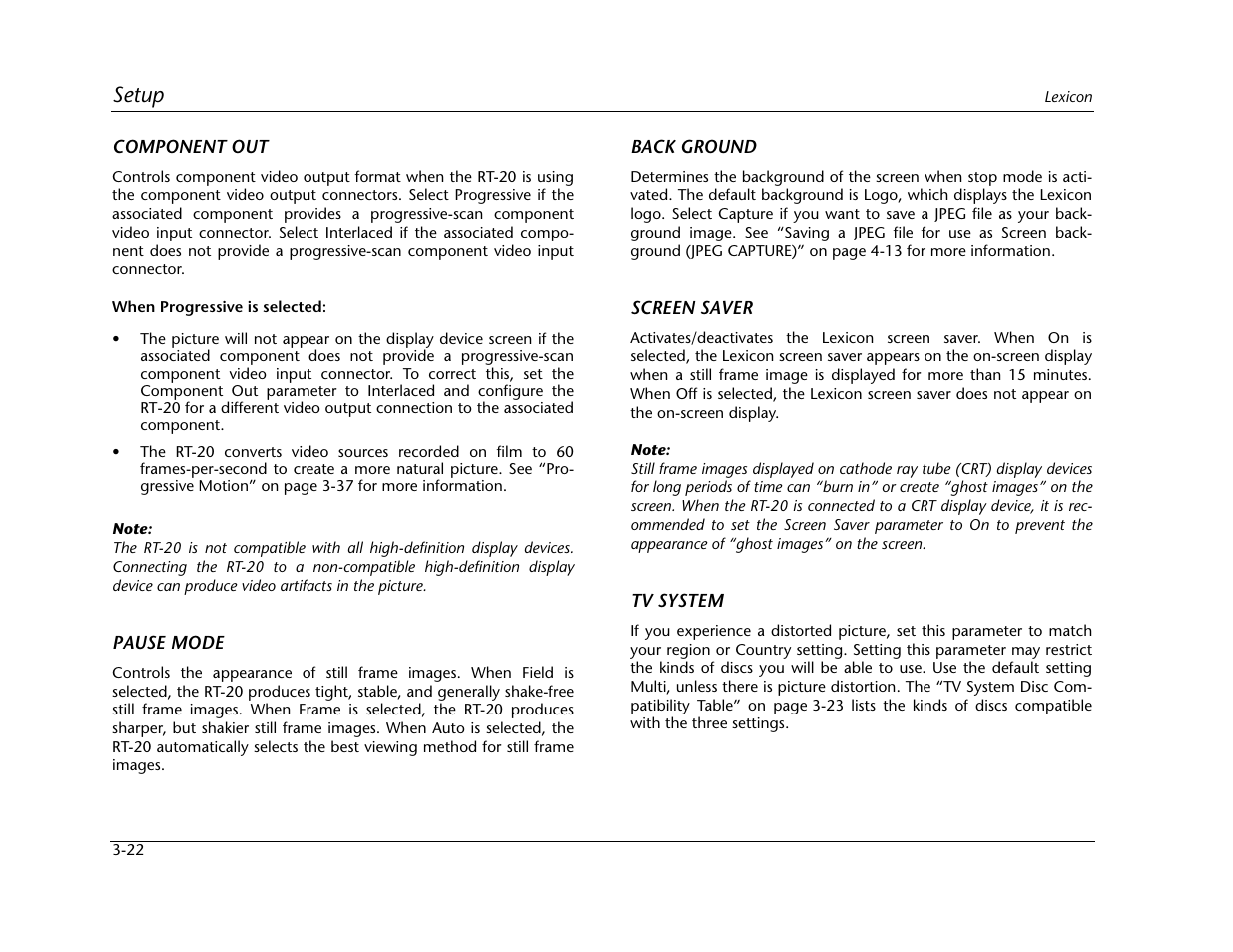 Setup

Lexicon

COMPONENT OUT

Controls component video output format when the RT-20 is using the component video output connectors. Select Progressive if the associated component provides a progressive-scan component video input connector. Select Interlaced if the associated component does not provide a progressive-scan component video input connector.

When Progressive is selected:

• The picture will not appear on the display device screen if the associated component does not provide a progressive-scan component video input connector. To correct this, set the Component Out parameter to Interlaced and configure the RT-20 for a different video output connection to the associated component.

• The RT-20 converts video sources recorded on film to 60 frames-per-second to create a more natural picture. See "Progressive Motion" on page 3-37 for more information.

Note:
The RT-20 is not compatible with all high-definition display devices. Connecting the RT-20 to a non-compatible high-definition display device can produce video artifacts in the picture.

PAUSE MODE

Controls the appearance of still frame images. When Field is selected, the RT-20 produces tight, stable, and generally shake-free still frame images. When Frame is selected, the RT-20 produces sharper, but shakier still frame images. When Auto is selected, the RT-20 automatically selects the best viewing method for still frame images.

BACK GROUND

Determines the background of the screen when stop mode is activated. The default background is Logo, which displays the Lexicon logo. Select Capture if you want to save a JPEG file as your background image. See "Saving a JPEG file for use as Screen background (JPEG CAPTURE)" on page 4-13 for more information.

SCREEN SAVER

Activates/deactivates the Lexicon screen saver. When On is selected, the Lexicon screen saver appears on the on-screen display when a still frame image is displayed for more than 15 minutes. When Off is selected, the Lexicon screen saver does not appear on the on-screen display.

Note:
Still frame images displayed on cathode ray tube (CRT) display devices for long periods of time can "burn in" or create "ghost images" on the screen. When the RT-20 is connected to a CRT display device, it is recommended to set the Screen Saver parameter to On to prevent the appearance of "ghost images" on the screen.

TV SYSTEM

If you experience a distorted picture, set this parameter to match your region or Country setting. Setting this parameter may restrict the kinds of discs you will be able to use. Use the default setting Multi, unless there is picture distortion. The "TV System Disc Compatibility Table" on page 3-23 lists the kinds of discs compatible with the three settings.

3-22